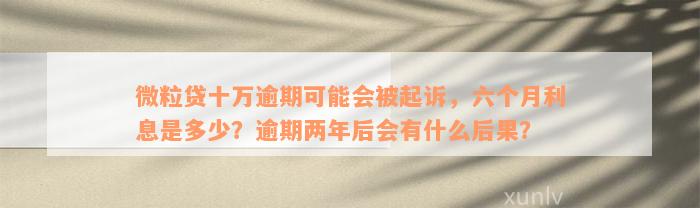 微粒贷十万逾期可能会被起诉，六个月利息是多少？逾期两年后会有什么后果？

xunlv